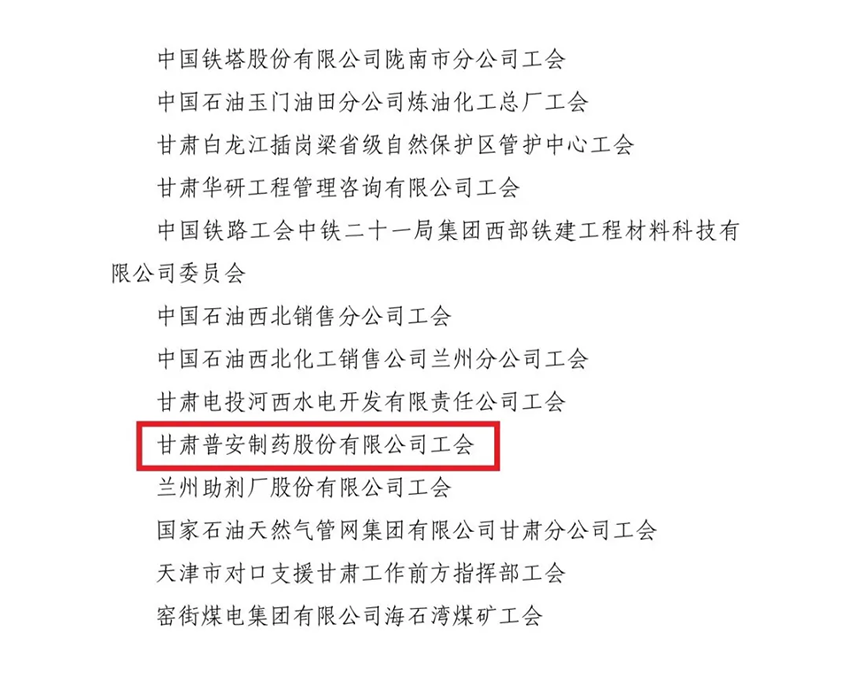 中国铁塔股份有限公司陇南市分公司工会

中国石油玉门油田分公司炼油化工总厂工会

甘肃白龙江插岗梁省级自然保护区管护中心工会

甘肃华研工程管理咨询有限公司工会

中国铁路工会中铁二十一局集团西部铁建工程材料科技有限公司委员会

中国石油西北销售分公司工会

中国石油西北化工销售公司兰州分公司工会

甘肃电投河西水电开发有限责任公司工会

甘肃普安制药股份有限公司工会

兰州助剂厂股份有限公司工会

国家石油天然气管网集团有限公司甘肃分公司工会

天津市对口支援甘肃工作前方指挥部工会

窑街煤电集团有限公司海石湾煤矿工会